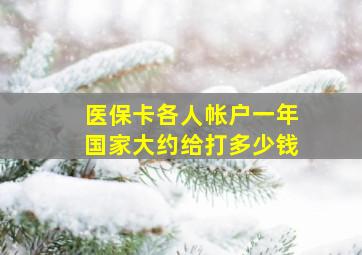 医保卡各人帐户一年
国家大约给打多少钱